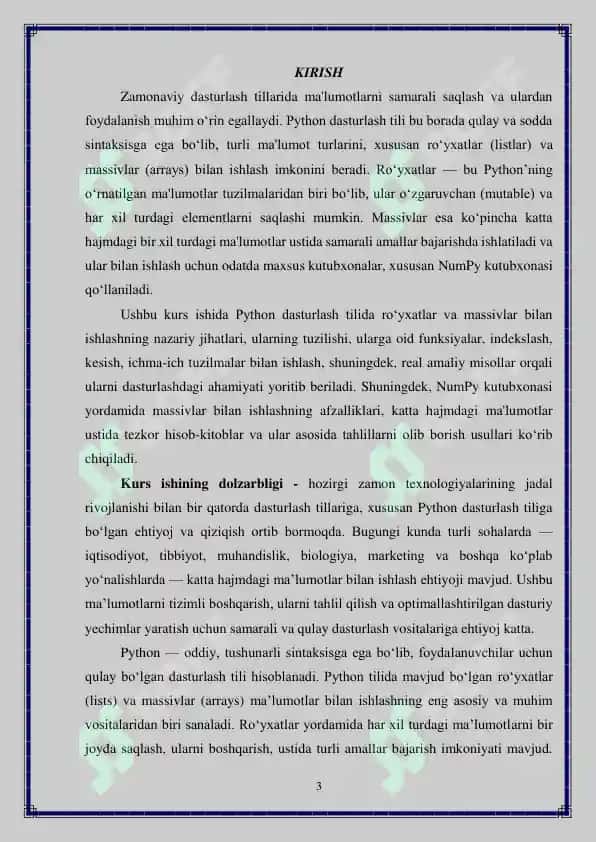 KIRISH

Zamonaviy dasturlash tillarida ma'lumotlarni samarali saqlash va ulardan foydalanish muhim o‘rin egallaydi. Python dasturlash tili bu borada qulay va sodda sintaksisga ega bo‘lib, turli ma'lumot turlarini, xususan ro‘yxatlar (listlar) va massivlar (arrays) bilan ishlash imkonini beradi. Ro‘yxatlar — bu Python’ning o‘rnatilgan ma'lumotlar tuzilmalaridan biri bo‘lib, ular o‘zgaruvchan (mutable) va har xil turdagi elementlarni saqlashi mumkin. Massivlar esa ko‘pincha katta hajmdagi bir xil turdagi ma'lumotlar ustida samarali amallar bajarishda ishlatiladi va ular bilan ishlash uchun odatda maxsus kutubxonalar, xususan NumPy kutubxonasi qo‘llaniladi.

Ushbu kurs ishida Python dasturlash tilida ro‘yxatlar va massivlar bilan ishlashning nazariy jihatlari, ularning tuzilishi, ularga oid funksiyalar, indekslash, kesish, ichma-ich tuzilmalar bilan ishlash, shuningdek, real amaliy misollar orqali ularni dasturlashdagi ahamiyati yoritib beriladi. Shuningdek, NumPy kutubxonasi yordamida massivlar bilan ishlashning afzalliklari, katta hajmdagi ma'lumotlar ustida tezkor hisob-kitoblar va ular asosida tahlillarni olib borish usullari ko‘rib chiqiladi.

Kurs ishining dolzarbligi - hozirgi zamon texnologiyalarining jadal rivojlanishi bilan bir qatorda dasturlash tillariga, xususan Python dasturlash tiliga bo‘lgan ehtiyoj va qiziqish ortib bormoqda. Bugungi kunda turli sohalarda — iqtisodiyot, tibbiyot, muhandislik, biologiya, marketing va boshqa ko‘plab yo‘nalishlarda — katta hajmdagi ma’lumotlar bilan ishlash ehtiyoji mavjud. Ushbu ma’lumotlarni tizimli boshqarish, ularni tahlil qilish va optimallashtirilgan dasturiy yechimlar yaratish uchun samarali va qulay dasturlash vositalariga ehtiyoj katta.

Python — oddiy, tushunarli sintaksisga ega bo‘lib, foydalanuvchilar uchun qulay bo‘lgan dasturlash tili hisoblanadi. Python tilida mavjud bo‘lgan ro‘yxatlar (lists) va massivlar (arrays) ma’lumotlar bilan ishlashning eng asosiy va muhim vositalaridan biri sanaladi. Ro‘yxatlar yordamida har xil turdagi ma’lumotlarni bir joyda saqlash, ularni boshqarish, ustida turli amallar bajarish imkoniyati mavjud.

3